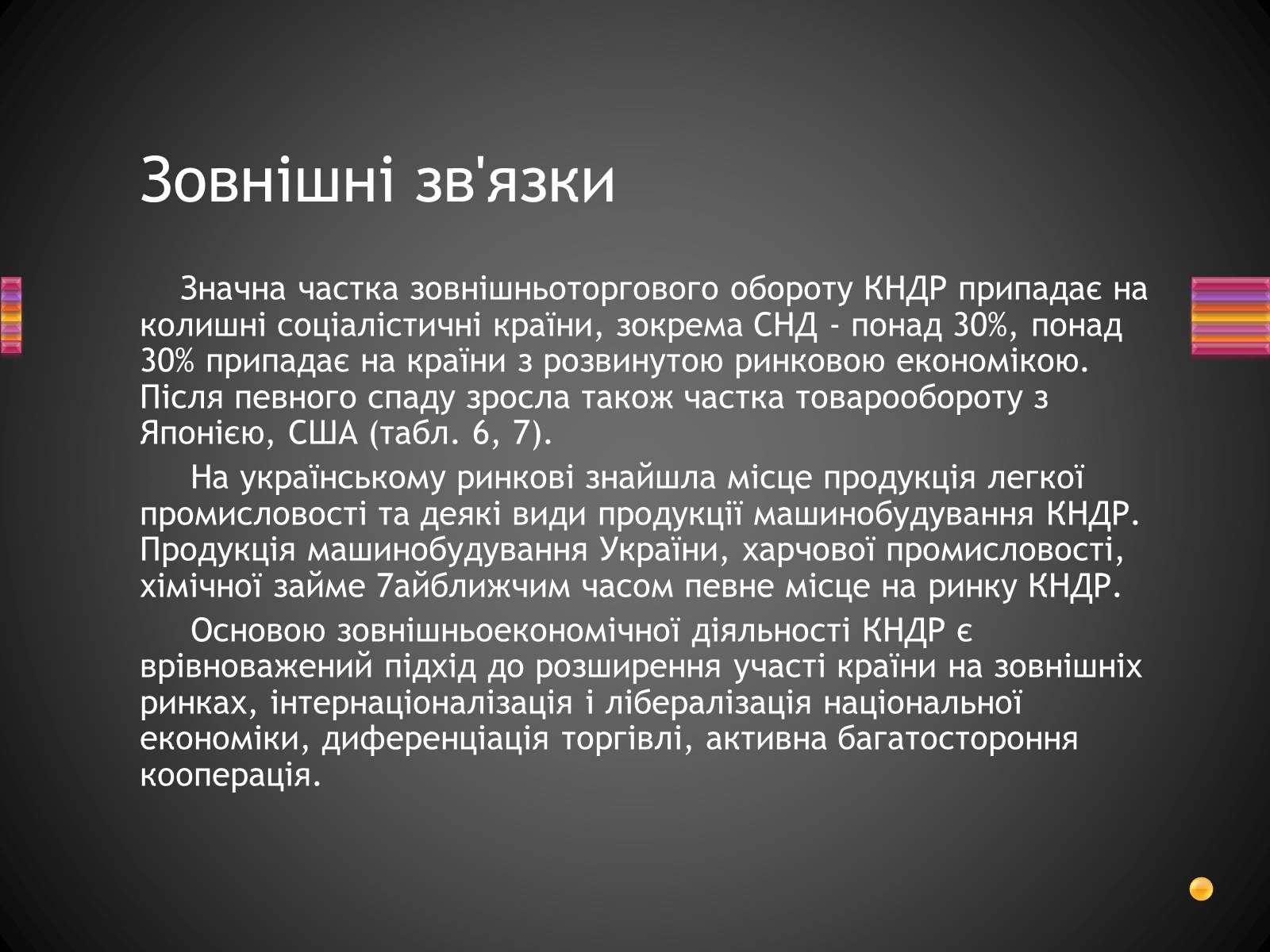 Зовнішні зв'язки

Значна частка зовнішньоторгового обороту КНДР припадає на колишні соціалістичні країни, зокрема СНД - понад 30%, понад 30% припадає на країни з розвинутою ринковою економікою. Після певного спаду зросла також частка товарообороту з Японією, США (табл. 6, 7).

На українському ринкові знайшла місце продукція легкої промисловості та деякі види продукції машинобудування КНДР. Продукція машинобудування України, харчової промисловості, хімічної займе 7айближчим часом певне місце на ринку КНДР.

Основою зовнішньоекономічної діяльності КНДР є врівноважений підхід до розширення участі країни на зовнішніх ринках, інтернаціоналізація і лібералізація національної економіки, диференціація торгівлі, активна багатостороння кооперація.